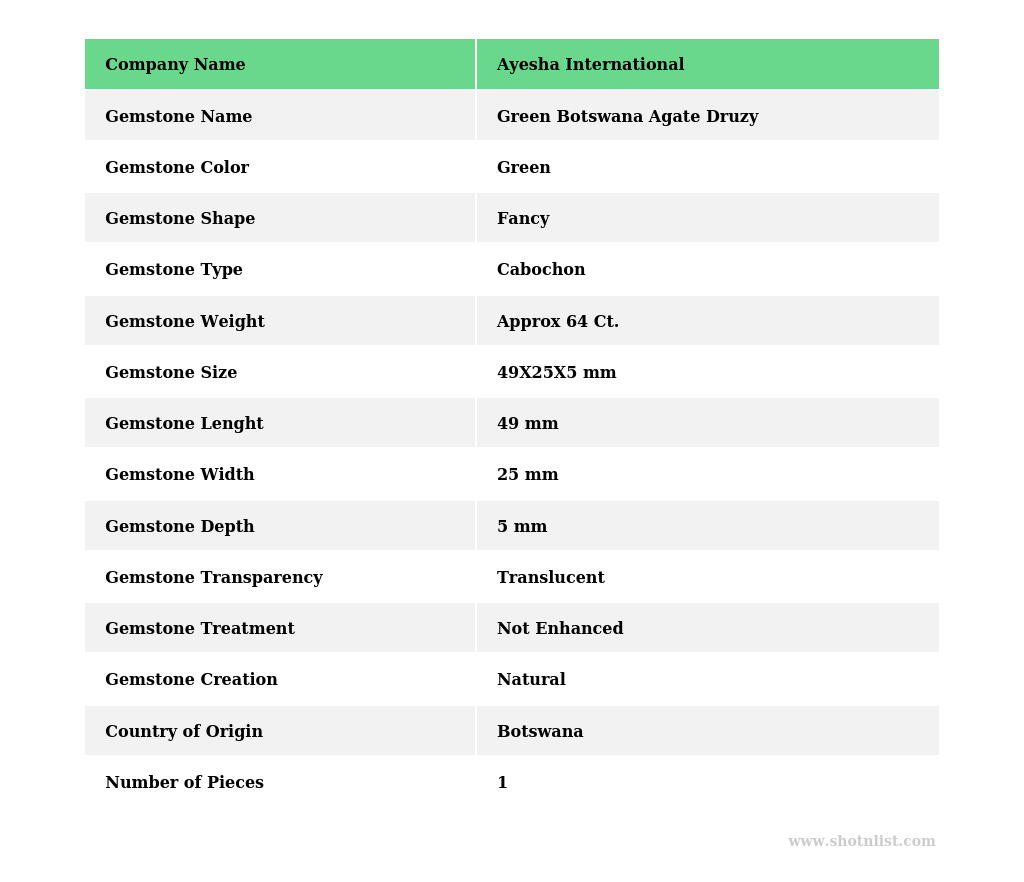 | Company Name | Ayesha International |
|---|---|
| Gemstone Name | Green Botswana Agate Druzy |
| Gemstone Color | Green |
| Gemstone Shape | Fancy |
| Gemstone Type | Cabochon |
| Gemstone Weight | Approx 64 Ct. |
| Gemstone Size | 49X25X5 mm |
| Gemstone Lenght | 49 mm |
| Gemstone Width | 25 mm |
| Gemstone Depth | 5 mm |
| Gemstone Transparency | Translucent |
| Gemstone Treatment | Not Enhanced |
| Gemstone Creation | Natural |
| Country of Origin | Botswana |
| Number of Pieces | 1 |

www.shotnlist.com